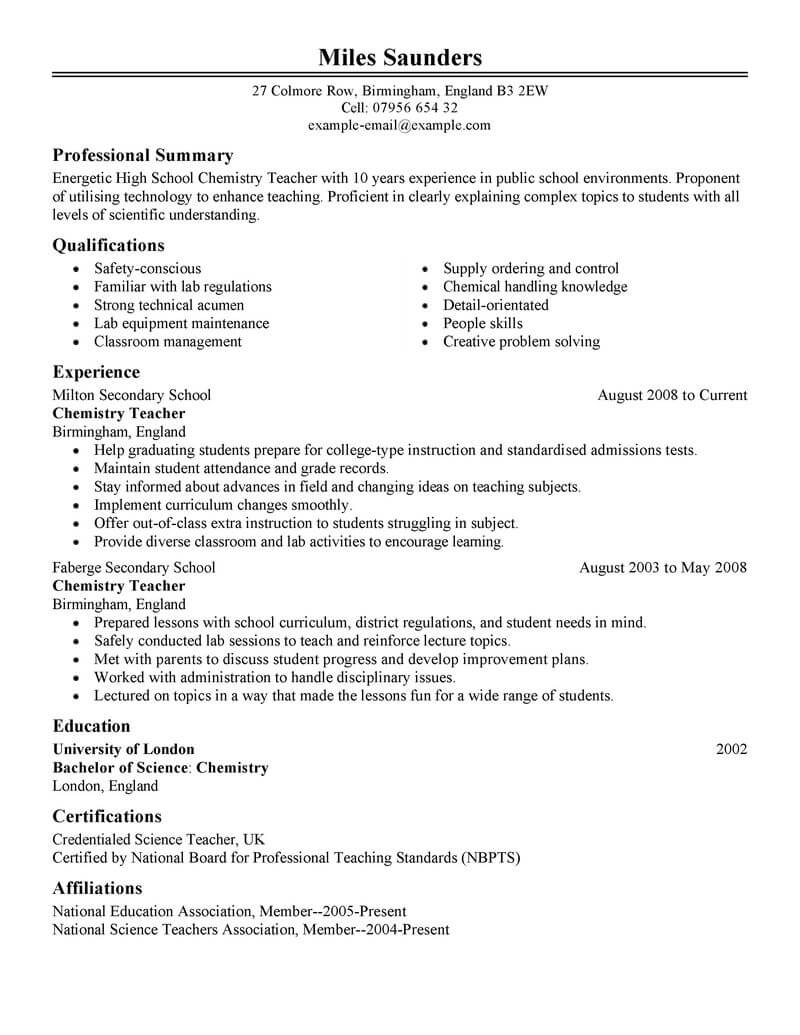 Miles Saunders

27 Colmore Row, Birmingham, England B3 2EW
Cell: 07956 654 32
example-email@example.com

Professional Summary

Energetic High School Chemistry Teacher with 10 years experience in public school environments. Proponent of utilising technology to enhance teaching. Proficient in clearly explaining complex topics to students with all levels of scientific understanding.

Qualifications

- Safety-conscious
- Familiar with lab regulations
- Strong technical acumen
- Lab equipment maintenance
- Classroom management

- Supply ordering and control
- Chemical handling knowledge
- Detail-orientated
- People skills
- Creative problem solving

Experience

Milton Secondary School
August 2008 to Current
Chemistry Teacher
Birmingham, England
- Help graduating students prepare for college-type instruction and standardised admissions tests.
- Maintain student attendance and grade records.
- Stay informed about advances in field and changing ideas on teaching subjects.
- Implement curriculum changes smoothly.
- Offer out-of-class extra instruction to students struggling in subject.
- Provide diverse classroom and lab activities to encourage learning.

Faberge Secondary School
August 2003 to May 2008
Chemistry Teacher
Birmingham, England
- Prepared lessons with school curriculum, district regulations, and student needs in mind.
- Safely conducted lab sessions to teach and reinforce lecture topics.
- Met with parents to discuss student progress and develop improvement plans.
- Worked with administration to handle disciplinary issues.
- Lectured on topics in a way that made the lessons fun for a wide range of students.

Education

University of London
2002
Bachelor of Science: Chemistry
London, England

Certifications

Credentialed Science Teacher, UK
Certified by National Board for Professional Teaching Standards (NBPTS)

Affiliations

National Education Association, Member--2005-Present
National Science Teachers Association, Member--2004-Present